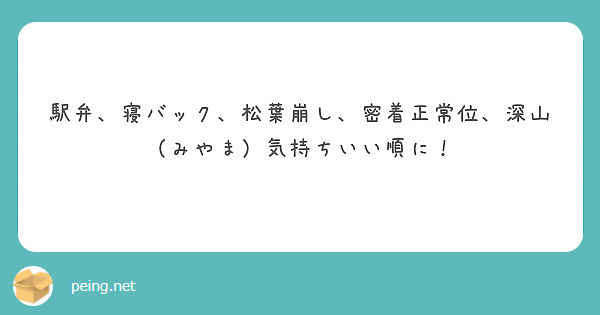 駅弁、寝バック、松葉崩し、密着正常位、深山（みやま）気持ちいい順に！

peing.net